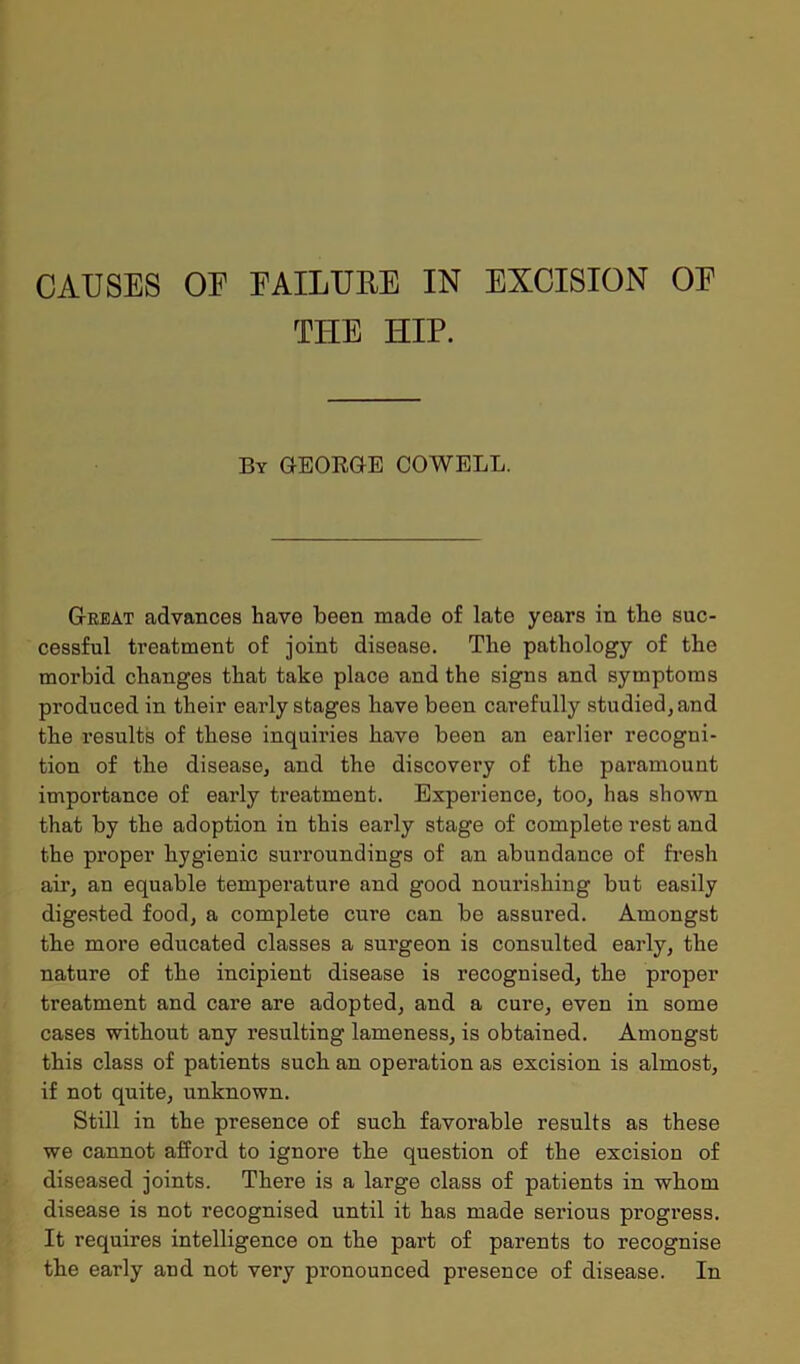 CAUSES OF FAILURE IN EXCISION OF THE HIP.

By GEORGE COWELL.

Great advances have been made of late years in the successful treatment of joint disease. The pathology of the morbid changes that take place and the signs and symptoms produced in their early stages have been carefully studied, and the results of these inquiries have been an earlier recognition of the disease, and the discovery of the paramount importance of early treatment. Experience, too, has shown that by the adoption in this early stage of complete rest and the proper hygienic surroundings of an abundance of fresh air, an equable temperature and good nourishing but easily digested food, a complete cure can be assured. Amongst the more educated classes a surgeon is consulted early, the nature of the incipient disease is recognised, the proper treatment and care are adopted, and a cure, even in some cases without any resulting lameness, is obtained. Amongst this class of patients such an operation as excision is almost, if not quite, unknown.
Still in the presence of such favorable results as these we cannot afford to ignore the question of the excision of diseased joints. There is a large class of patients in whom disease is not recognised until it has made serious progress. It requires intelligence on the part of parents to recognise the early and not very pronounced presence of disease. In